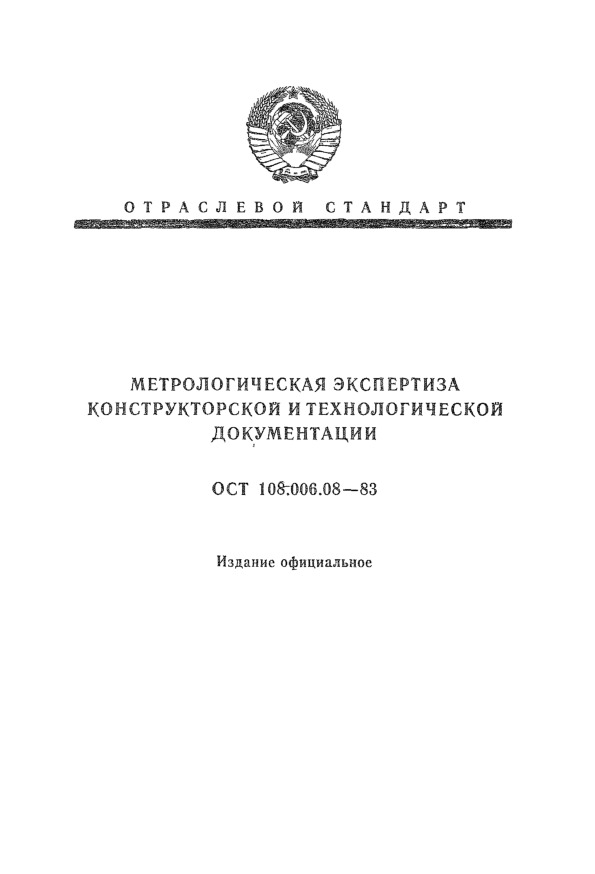 ОТРАСЛЕВОЙ СТАНДАРТ

МЕТРОЛОГИЧЕСКАЯ ЭКСПЕРТИЗА КОНСТРУКТОРСКОЙ И ТЕХНОЛОГИЧЕСКОЙ ДОКУМЕНТАЦИИ

ОСТ 108.006.08—83

Издание официальное